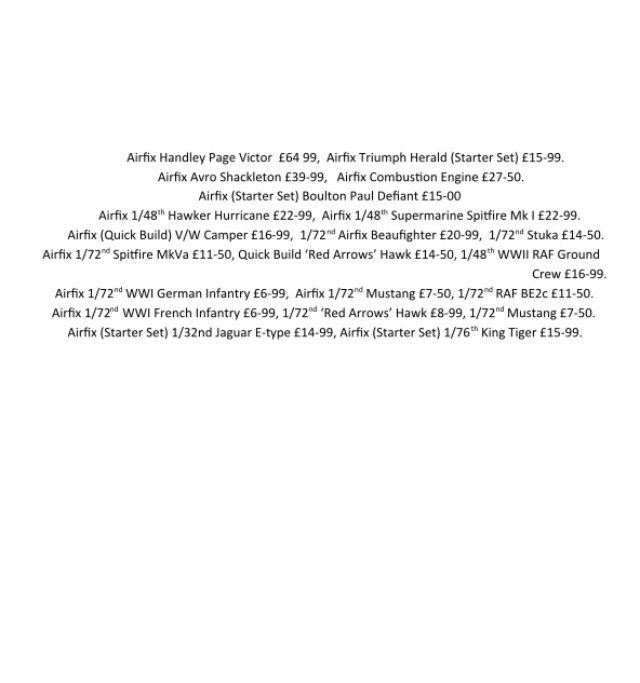 Airfix Handley Page Victor £64 99, Airfix Triumph Herald (Starter Set) £15-99.

Airfix Avro Shackleton £39-99, Airfix Combustion Engine £27-50.

Airfix (Starter Set) Boulton Paul Defiant £15-00

Airfix 1/48th Hawker Hurricane £22-99, Airfix 1/48th Supermarine Spitfire Mk I £22-99.

Airfix (Quick Build) V/W Camper £16-99, 1/72nd Airfix Beaufighter £20-99, 1/72nd Stuka £14-50.

Airfix 1/72nd Spitfire MkVa £11-50, Quick Build 'Red Arrows' Hawk £14-50, 1/48th WWII RAF Ground Crew £16-99.

Airfix 1/72nd WWI German Infantry £6-99, Airfix 1/72nd Mustang £7-50, 1/72nd RAF BE2c £11-50.

Airfix 1/72nd WWI French Infantry £6-99, 1/72nd 'Red Arrows' Hawk £8-99, 1/72nd Mustang £7-50.

Airfix (Starter Set) 1/32nd Jaguar E-type £14-99, Airfix (Starter Set) 1/76th King Tiger £15-99.